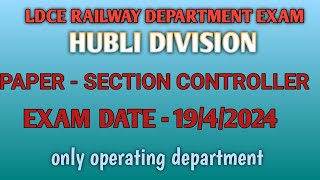 LDCE RAILWAY DEPARTMENT EXAM
HUBLI DIVISION

PAPER - SECTION CONTROLLER

EXAM DATE - 19/4/2024

only operating department